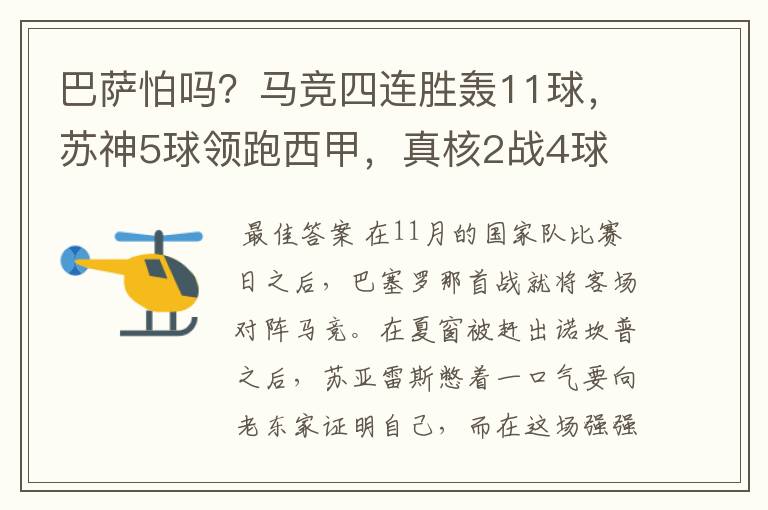 巴萨怕吗？马竞四连胜轰11球，苏神5球领跑西甲，真核2战4球

最佳答案 在11月的国家队比赛日之后，巴塞罗那首战就将客场对阵马竞。在夏窗被赶出诺坎普之后，苏亚雷斯憋着一口气要向老东家证明自己，而在这场强强